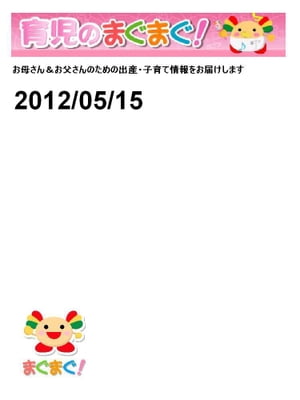 育児のまぐまぐ!

お母さん＆お父さんのための出産・子育て情報をお届けします

2012/05/15

まぐまぐ!